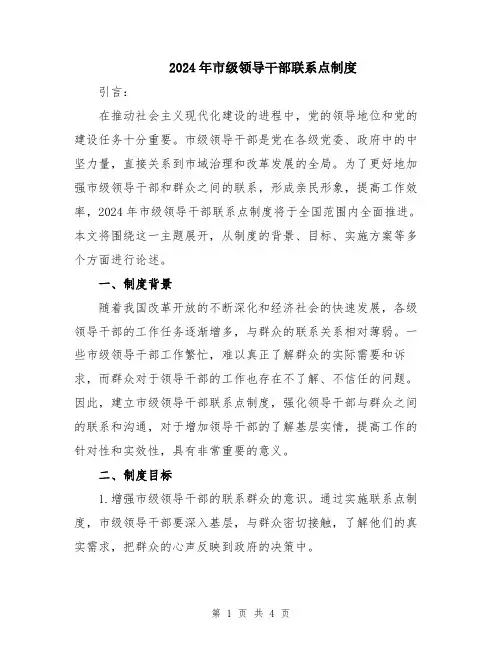 2024年市级领导干部联系点制度

引言：

在推动社会主义现代化建设的进程中，党的领导地位和党的建设任务十分重要。市级领导干部是党在各级党委、政府中的中坚力量，直接关系到市域治理和改革发展的全局。为了更好地加强市级领导干部和群众之间的联系，形成亲民形象，提高工作效率，2024年市级领导干部联系点制度将于全国范围内全面推进。本文将围绕这一主题展开，从制度的背景、目标、实施方案等多个方面进行论述。

一、制度背景

随着我国改革开放的不断深化和经济社会的快速发展，各级领导干部的工作任务逐渐增多，与群众的联系关系相对薄弱。一些市级领导干部工作繁忙，难以真正了解群众的实际需要和诉求，而群众对于领导干部的工作也存在不了解、不信任的问题。因此，建立市级领导干部联系点制度，强化领导干部与群众之间的联系和沟通，对于增加领导干部的了解基层实情，提高工作的针对性和实效性，具有非常重要的意义。

二、制度目标

1.增强市级领导干部的联系群众的意识。通过实施联系点制度，市级领导干部要深入基层，与群众密切接触，了解他们的真实需求，把群众的心声反映到政府的决策中。

第 1 页 共 4 页